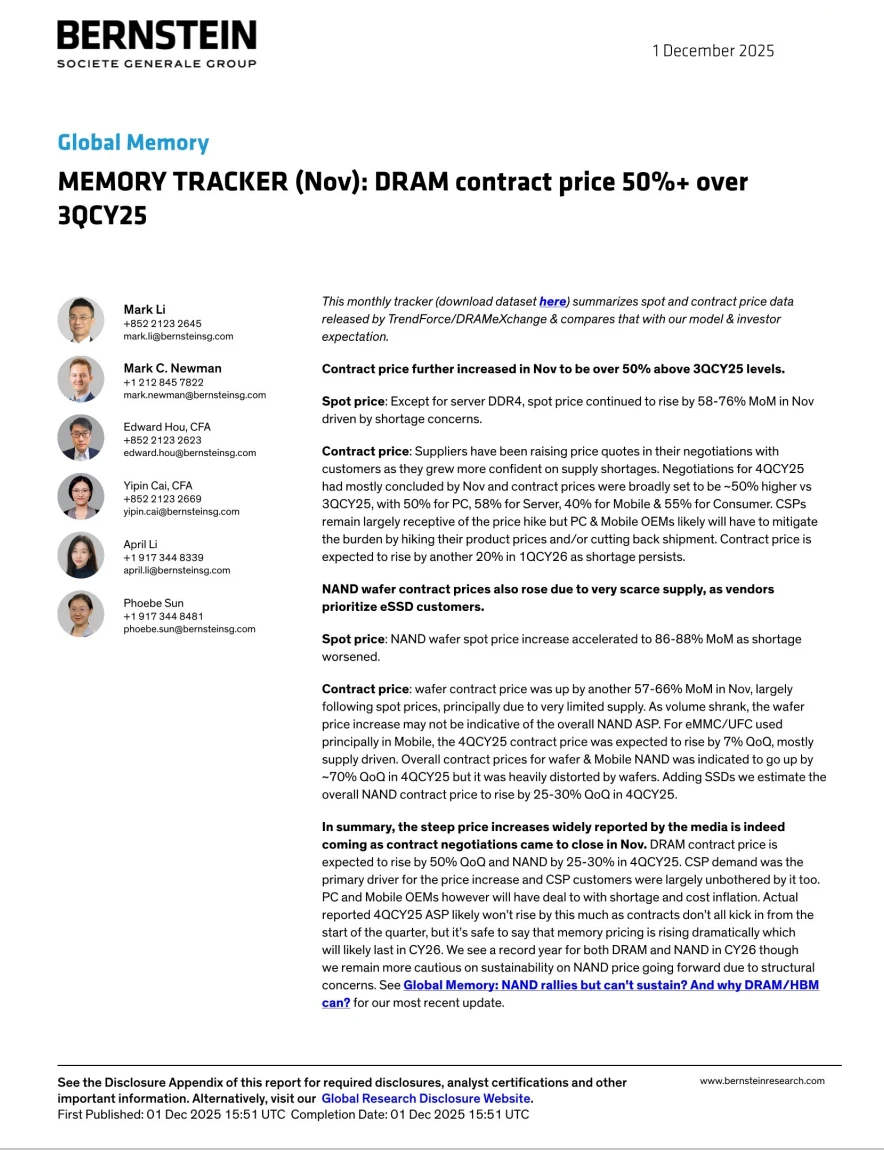 BERNSTEIN
SOCIETE GENERALE GROUP

1 December 2025

Global Memory

MEMORY TRACKER (Nov): DRAM contract price 50%+ over 3QCY25

Mark Li
+852 2123 2645
mark.li@bernsteinsg.com

Mark C. Newman
+1 212 845 7822
mark.newman@bernsteinsg.com

Edward Hou, CFA
+852 2123 2623
edward.hou@bernsteinsg.com

Yipin Cai, CFA
+852 2123 2669
yipin.cai@bernsteinsg.com

April Li
+1 917 344 8339
april.li@bernsteinsg.com

Phoebe Sun
+1 917 344 8481
phoebe.sun@bernsteinsg.com

This monthly tracker (download dataset here) summarizes spot and contract price data released by TrendForce/DRAMeXchange & compares that with our model & investor expectation.

Contract price further increased in Nov to be over 50% above 3QCY25 levels.

Spot price: Except for server DDR4, spot price continued to rise by 58-76% MoM in Nov driven by shortage concerns.

Contract price: Suppliers have been raising price quotes in their negotiations with customers as they grew more confident on supply shortages. Negotiations for 4QCY25 had mostly concluded by Nov and contract prices were broadly set to be ~50% higher vs 3QCY25, with 50% for PC, 58% for Server, 40% for Mobile & 55% for Consumer. CSPs remain largely receptive of the price hike but PC & Mobile OEMs likely will have to mitigate the burden by hiking their product prices and/or cutting back shipment. Contract price is expected to rise by another 20% in 1QCY26 as shortage persists.

NAND wafer contract prices also rose due to very scarce supply, as vendors prioritize eSSD customers.

Spot price: NAND wafer spot price increase accelerated to 86-88% MoM as shortage worsened.

Contract price: wafer contract price was up by another 57-66% MoM in Nov, largely following spot prices, principally due to very limited supply. As volume shrank, the wafer price increase may not be indicative of the overall NAND ASP. For eMMC/UFC used principally in Mobile, the 4QCY25 contract price was expected to rise by 7% QoQ, mostly supply driven. Overall contract prices for wafer & Mobile NAND was indicated to go up by ~70% QoQ in 4QCY25 but it was heavily distorted by wafers. Adding SSDs we estimate the overall NAND contract price to rise by 25-30% QoQ in 4QCY25.

In summary, the steep price increases widely reported by the media is indeed coming as contract negotiations came to close in Nov. DRAM contract price is expected to rise by 50% QoQ and NAND by 25-30% in 4QCY25. CSP demand was the primary driver for the price increase and CSP customers were largely unbothered by it too. PC and Mobile OEMs however will have deal to with shortage and cost inflation. Actual reported 4QCY25 ASP likely won't rise by this much as contracts don't all kick in from the start of the quarter, but it's safe to say that memory pricing is rising dramatically which will likely last in CY26. We see a record year for both DRAM and NAND in CY26 though we remain more cautious on sustainability on NAND price going forward due to structural concerns. See Global Memory: NAND rallies but can't sustain? And why DRAM/HBM can? for our most recent update.

See the Disclosure Appendix of this report for required disclosures, analyst certifications and other important information. Alternatively, visit our Global Research Disclosure Website.
First Published: 01 Dec 2025 15:51 UTC Completion Date: 01 Dec 2025 15:51 UTC

www.bernsteinresearch.com